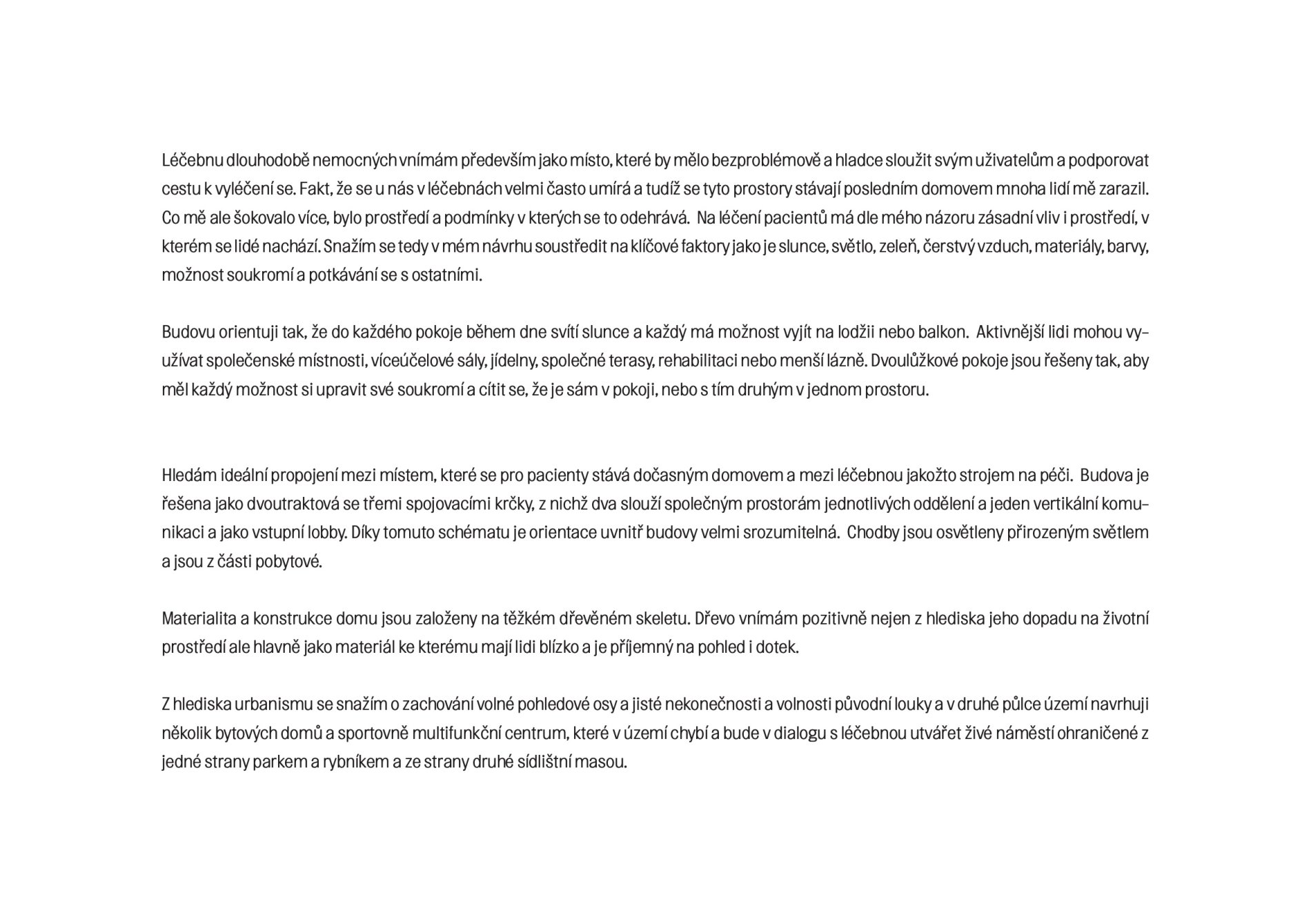 Léčebnu dlouhodobě nemocných vnímám především jako místo, které by mělo bezproblémově a hladce sloužit svým uživatelům a podporovat cestu k vyléčení se. Fakt, že se u nás v léčebnách velmi často umírá a tudíž se tyto prostory stávají posledním domovem mnoha lidí mě zarazil. Co mě ale šokovalo více, bylo prostředí a podmínky v kterých se to odehrává. Na léčení pacientů má dle mého názoru zásadní vliv i prostředí, v kterém se lidé nachází. Snažím se tedy v mém návrhu soustředit na klíčové faktory jako je slunce, světlo, zeleň, čerstvý vzduch, materiály, barvy, možnost soukromí a potkávání se s ostatními.

Budovu orientuji tak, že do každého pokoje během dne svítí slunce a každý má možnost vyjít na lodžii nebo balkon. Aktivnější lidi mohou využívat společenské místnosti, víceúčelové sály, jídelny, společné terasy, rehabilitaci nebo menší lázně. Dvoulůžkové pokoje jsou řešeny tak, aby měl každý možnost si upravit své soukromí a cítit se, že je sám v pokoji, nebo s tím druhým v jednom prostoru.

Hledám ideální propojení mezi místem, které se pro pacienty stává dočasným domovem a mezi léčebnou jakožto strojem na péči. Budova je řešena jako dvoutraktová se třemi spojovacími krčky, z nichž dva slouží společným prostorám jednotlivých oddělení a jeden vertikální komunikaci a jako vstupní lobby. Díky tomuto schématu je orientace uvnitř budovy velmi srozumitelná. Chodby jsou osvětleny přirozeným světlem a jsou z části pobytové.

Materialita a konstrukce domu jsou založeny na těžkém dřevěném skeletu. Dřevo vnímám pozitivně nejen z hlediska jeho dopadu na životní prostředí ale hlavně jako materiál ke kterému mají lidi blízko a je příjemný na pohled i dotek.

Z hlediska urbanismu se snažím o zachování volné pohledové osy a jisté nekonečnosti a volnosti původní louky a v druhé půlce území navrhuji několik bytových domů a sportovně multifunkční centrum, které v území chybí a bude v dialogu s léčebnou utvářet živé náměstí ohraničené z jedné strany parkem a rybníkem a ze strany druhé sídlištní masou.